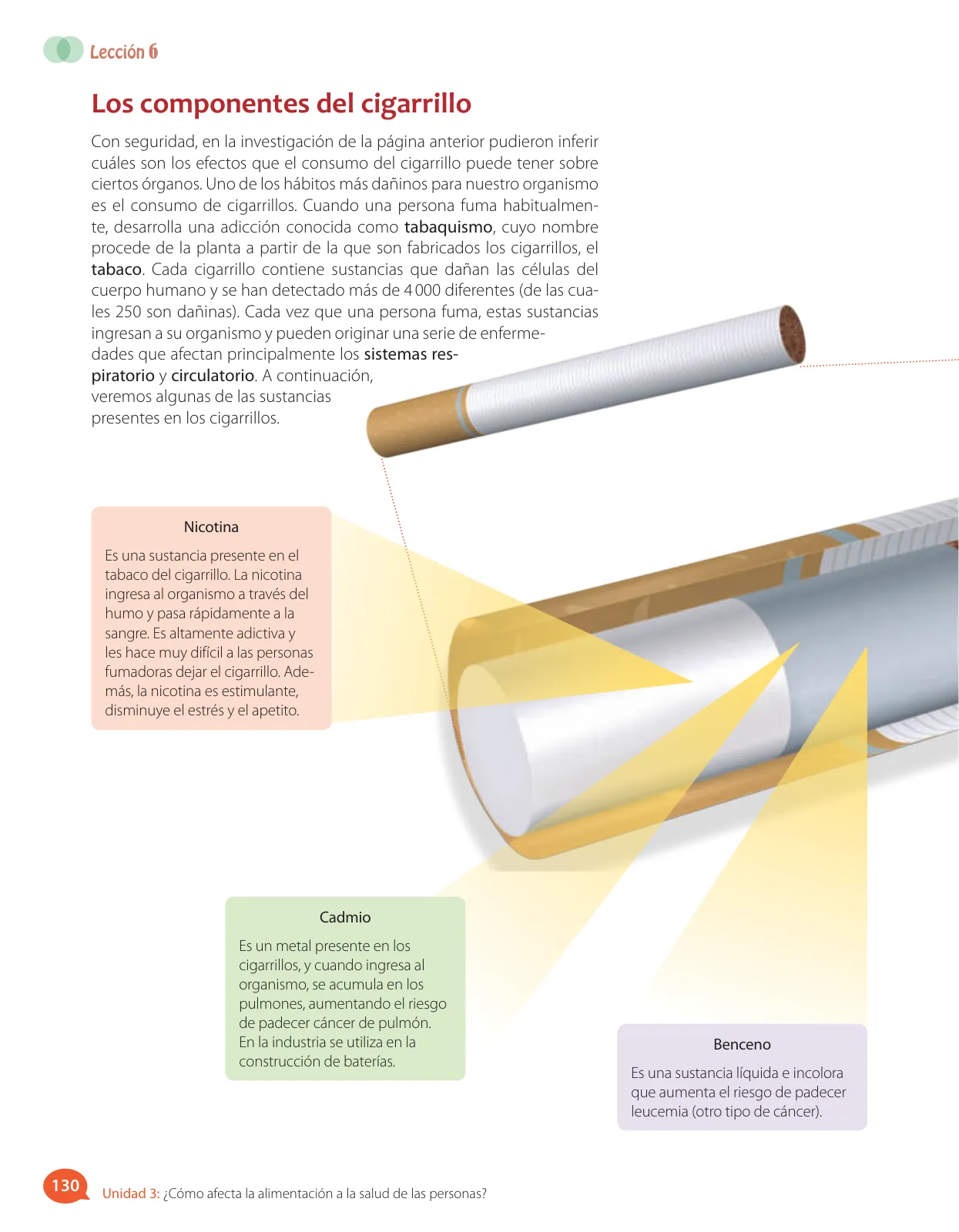 Lección 6

Los componentes del cigarrillo

Con seguridad, en la investigación de la página anterior pudieron inferir cuáles son los efectos que el consumo del cigarrillo puede tener sobre ciertos órganos. Uno de los hábitos más dañinos para nuestro organismo es el consumo de cigarrillos. Cuando una persona fuma habitualmente, desarrolla una adicción conocida como tabaquismo, cuyo nombre procede de la planta a partir de la que son fabricados los cigarrillos, el tabaco. Cada cigarrillo contiene sustancias que dañan las células del cuerpo humano y se han detectado más de 4 000 diferentes (de las cuales 250 son dañinas). Cada vez que una persona fuma, estas sustancias ingresan a su organismo y pueden originar una serie de enfermedades que afectan principalmente los sistemas respiratorio y circulatorio. A continuación, veremos algunas de las sustancias presentes en los cigarrillos.

Nicotina

Es una sustancia presente en el tabaco del cigarrillo. La nicotina ingresa al organismo a través del humo y pasa rápidamente a la sangre. Es altamente adictiva y les hace muy difícil a las personas fumadoras dejar el cigarrillo. Además, la nicotina es estimulante, disminuye el estrés y el apetito.

Cadmio

Es un metal presente en los cigarrillos, y cuando ingresa al organismo, se acumula en los pulmones, aumentando el riesgo de padecer cáncer de pulmón. En la industria se utiliza en la construcción de baterías.

Benceno

Es una sustancia líquida e incolora que aumenta el riesgo de padecer leucemia (otro tipo de cáncer).

130 Unidad 3: ¿Cómo afecta la alimentación a la salud de las personas?